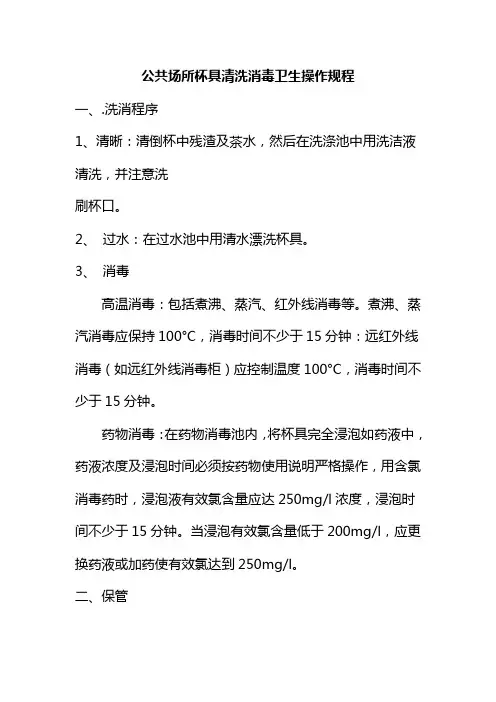 公共场所杯具清洗消毒卫生操作规程

一、.洗消程序

1、清晰：清倒杯中残渣及茶水，然后在洗涤池中用洗洁液清洗，并注意洗

刷杯口。

2、 过水：在过水池中用清水漂洗杯具。

3、 消毒

高温消毒：包括煮沸、蒸汽、红外线消毒等。煮沸、蒸汽消毒应保持 100°C，消毒时间不少于 15 分钟：远红外线消毒（如远红外线消毒柜）应控制温度 100°C，消毒时间不少于 15 分钟。

药物消毒：在药物消毒池内，将杯具完全浸泡如药液中，药液浓度及浸泡时间必须按药物使用说明严格操作，用含氯消毒药时，浸泡液有效氯含量应达 250mg/l 浓度，浸泡时间不少于 15 分钟。当浸泡有效氯含量低于 200mg/l，应更换药液或加药使有效氯达到 250mg/l。

二、保管